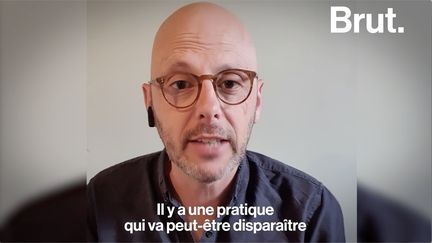 Brut.

Il y a une pratique qui va peut-être disparaître